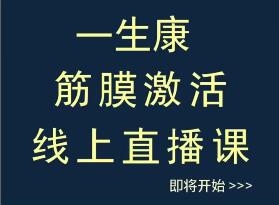 一生康
筋膜激活
线上直播课

即将开始 >>>